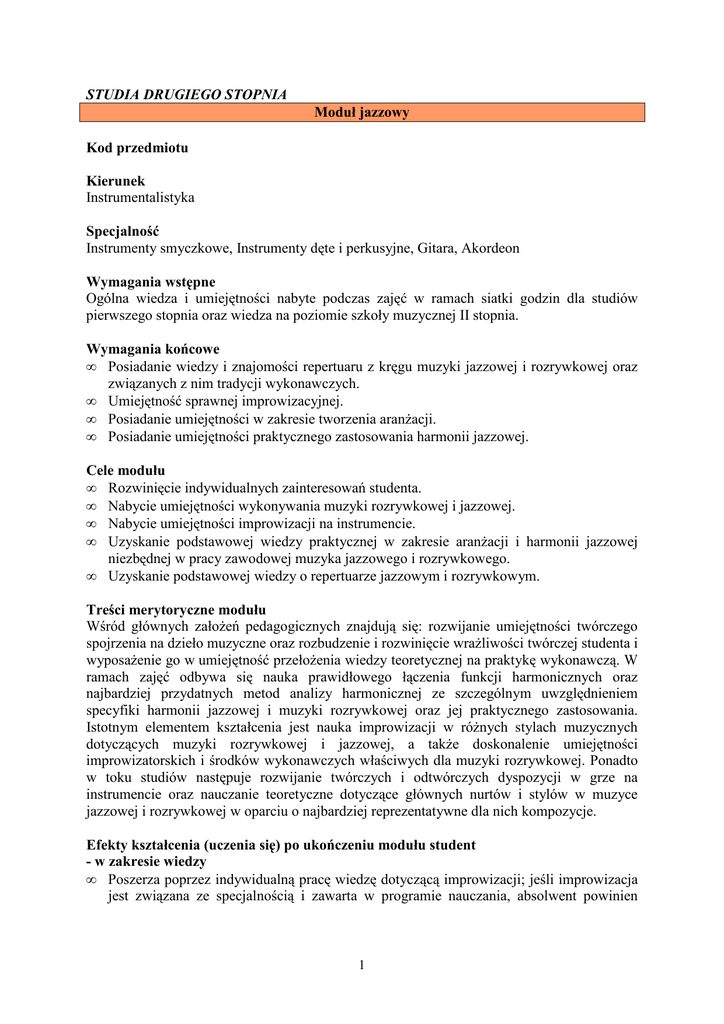 STUDIA DRUGIEGO STOPNIA

Moduł jazzowy

Kod przedmiotu

Kierunek
Instrumentalistyka

Specjalność
Instrumenty smyczkowe, Instrumenty dęte i perkusyjne, Gitara, Akordeon

Wymagania wstępne
Ogólna wiedza i umiejętności nabyte podczas zajęć w ramach siatki godzin dla studiów pierwszego stopnia oraz wiedza na poziomie szkoły muzycznej II stopnia.

Wymagania końcowe
∞ Posiadanie wiedzy i znajomości repertuaru z kręgu muzyki jazzowej i rozrywkowej oraz związanych z nim tradycji wykonawczych.
∞ Umiejętność sprawnej improwizacyjnej.
∞ Posiadanie umiejętności w zakresie tworzenia aranżacji.
∞ Posiadanie umiejętności praktycznego zastosowania harmonii jazzowej.

Cele modułu
∞ Rozwinięcie indywidualnych zainteresowań studenta.
∞ Nabycie umiejętności wykonywania muzyki rozrywkowej i jazzowej.
∞ Nabycie umiejętności improwizacji na instrumencie.
∞ Uzyskanie podstawowej wiedzy praktycznej w zakresie aranżacji i harmonii jazzowej niezbędnej w pracy zawodowej muzyka jazzowego i rozrywkowego.
∞ Uzyskanie podstawowej wiedzy o repertuarze jazzowym i rozrywkowym.

Treści merytoryczne modułu
Wśród głównych założeń pedagogicznych znajdują się: rozwijanie umiejętności twórczego spojrzenia na dzieło muzyczne oraz rozbudzenie i rozwinięcie wrażliwości twórczej studenta i wyposażenie go w umiejętność przełożenia wiedzy teoretycznej na praktykę wykonawczą. W ramach zajęć odbywa się nauka prawidłowego łączenia funkcji harmonicznych oraz najbardziej przydatnych metod analizy harmonicznej ze szczególnym uwzględnieniem specyfiki harmonii jazzowej i muzyki rozrywkowej oraz jej praktycznego zastosowania. Istotnym elementem kształcenia jest nauka improwizacji w różnych stylach muzycznych dotyczących muzyki rozrywkowej i jazzowej, a także doskonalenie umiejętności improwizatorskich i środków wykonawczych właściwych dla muzyki rozrywkowej. Ponadto w toku studiów następuje rozwijanie twórczych i odtwórczych dyspozycji w grze na instrumencie oraz nauczanie teoretyczne dotyczące głównych nurtów i stylów w muzyce jazzowej i rozrywkowej w oparciu o najbardziej reprezentatywne dla nich kompozycje.

Efekty kształcenia (uczenia się) po ukończeniu modułu student
- w zakresie wiedzy
∞ Poszerza poprzez indywidualną pracę wiedzę dotyczącą improwizacji; jeśli improwizacja jest związana ze specjalnością i zawarta w programie nauczania, absolwent powinien

1